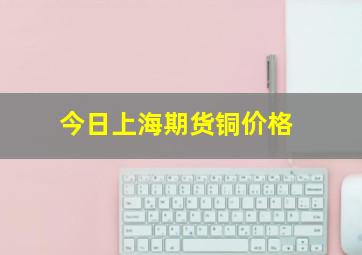 今日上海期货铜价格